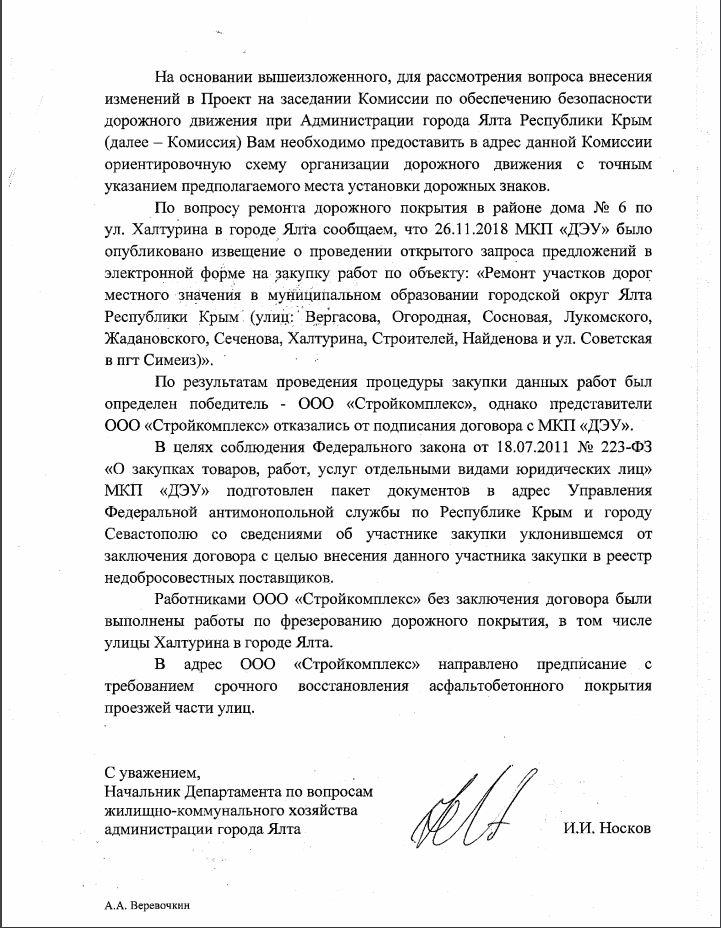 На основании вышеизложенного, для рассмотрения вопроса внесения изменений в Проект на заседании Комиссии по обеспечению безопасности дорожного движения при Администрации города Ялта Республики Крым (далее – Комиссия) Вам необходимо предоставить в адрес данной Комиссии ориентировочную схему организации дорожного движения с точным указанием предполагаемого места установки дорожных знаков.

По вопросу ремонта дорожного покрытия в районе дома № 6 по ул. Халтурина в городе Ялта сообщаем, что 26.11.2018 МКП «ДЭУ» было опубликовано извещение о проведении открытого запроса предложений в электронной форме на закупку работ по объекту: «Ремонт участков дорог местного значения в муниципальном образовании городской округ Ялта Республики Крым (улиц: Вергасова, Огородная, Сосновая, Лукомского, Жадановского, Сеченова, Халтурина, Строителей, Найденова и ул. Советская в пгт Симеиз)».

По результатам проведения процедуры закупки данных работ был определен победитель - ООО «Стройкомплекс», однако представители ООО «Стройкомплекс» отказались от подписания договора с МКП «ДЭУ».

В целях соблюдения Федерального закона от 18.07.2011 № 223-ФЗ «О закупках товаров, работ, услуг отдельными видами юридических лиц» МКП «ДЭУ» подготовлен пакет документов в адрес Управления Федеральной антимонопольной службы по Республике Крым и городу Севастополю со сведениями об участнике закупки уклонившемся от заключения договора с целью внесения данного участника закупки в реестр недобросовестных поставщиков.

Работниками ООО «Стройкомплекс» без заключения договора были выполнены работы по фрезерованию дорожного покрытия, в том числе улицы Халтурина в городе Ялта.

В адрес ООО «Стройкомплекс» направлено предписание с требованием срочного восстановления асфальтобетонного покрытия проезжей части улиц.

С уважением,
Начальник Департамента по вопросам жилищно-коммунального хозяйства администрации города Ялта

И.И. Носков

А.А. Веревочкин